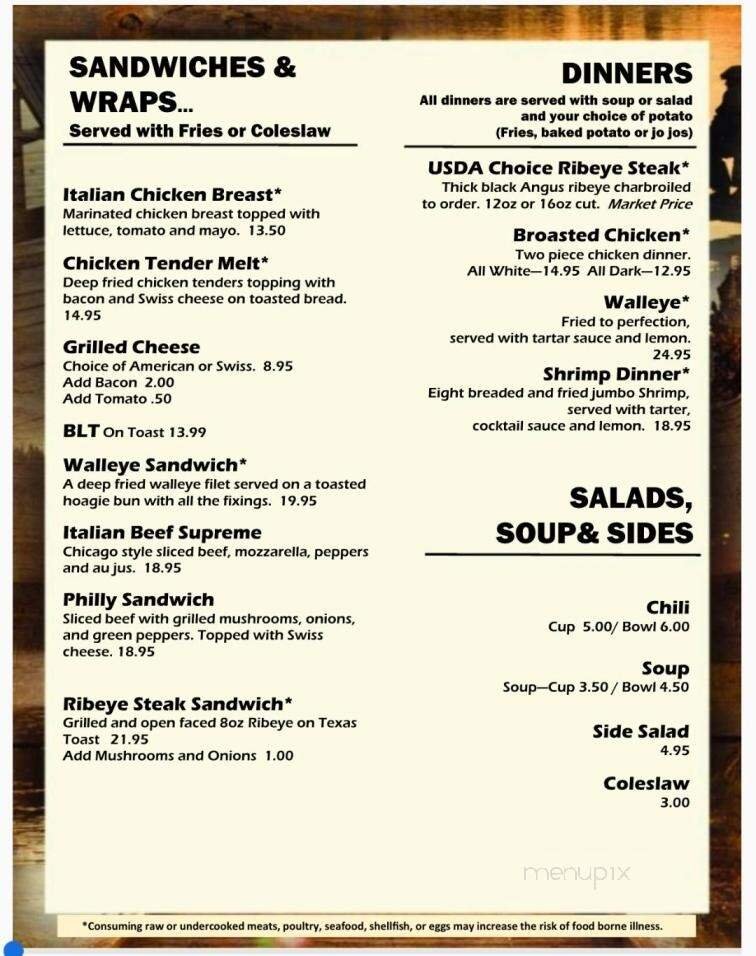 SANDWICHES & WRAPS...
Served with Fries or Coleslaw

Italian Chicken Breast*
Marinated chicken breast topped with lettuce, tomato and mayo. 13.50

Chicken Tender Melt*
Deep fried chicken tenders topping with bacon and Swiss cheese on toasted bread. 14.95

Grilled Cheese
Choice of American or Swiss. 8.95
Add Bacon 2.00
Add Tomato .50

BLT On Toast 13.99

Walleye Sandwich*
A deep fried walleye filet served on a toasted hoagie bun with all the fixings. 19.95

Italian Beef Supreme
Chicago style sliced beef, mozzarella, peppers and au jus. 18.95

Philly Sandwich
Sliced beef with grilled mushrooms, onions, and green peppers. Topped with Swiss cheese. 18.95

Ribeye Steak Sandwich*
Grilled and open faced 8oz Ribeye on Texas Toast 21.95
Add Mushrooms and Onions 1.00

DINNERS
All dinners are served with soup or salad and your choice of potato (Fries, baked potato or jo jos)

USDA Choice Ribeye Steak*
Thick black Angus ribeye charbroiled to order. 12oz or 16oz cut. Market Price

Broasted Chicken*
Two piece chicken dinner.
All White—14.95 All Dark—12.95

Walleye*
Fried to perfection, served with tartar sauce and lemon. 24.95

Shrimp Dinner*
Eight breaded and fried jumbo Shrimp, served with tarter, cocktail sauce and lemon. 18.95

SALADS, SOUP& SIDES

Chili
Cup 5.00/ Bowl 6.00

Soup
Soup—Cup 3.50 / Bowl 4.50

Side Salad
4.95

Coleslaw
3.00

menupix

*Consuming raw or undercooked meats, poultry, seafood, shellfish, or eggs may increase the risk of food borne illness.